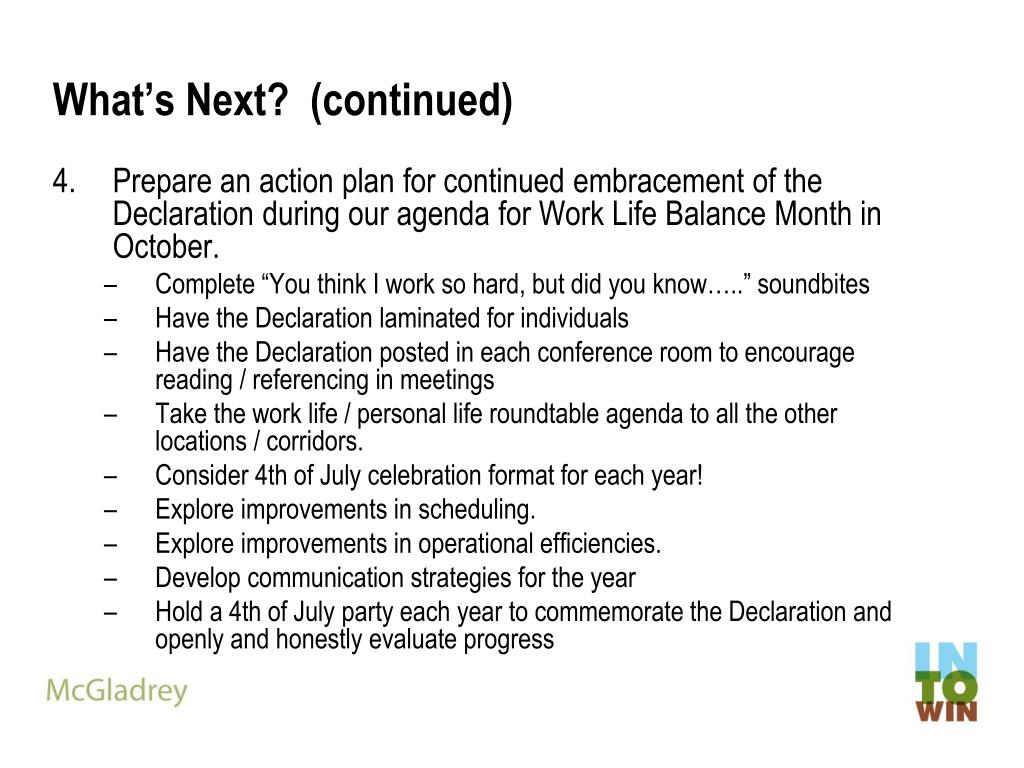 What’s Next? (continued)

4. Prepare an action plan for continued embracement of the Declaration during our agenda for Work Life Balance Month in October.
– Complete “You think I work so hard, but did you know…..” soundbites
– Have the Declaration laminated for individuals
– Have the Declaration posted in each conference room to encourage reading / referencing in meetings
– Take the work life / personal life roundtable agenda to all the other locations / corridors.
– Consider 4th of July celebration format for each year!
– Explore improvements in scheduling.
– Explore improvements in operational efficiencies.
– Develop communication strategies for the year
– Hold a 4th of July party each year to commemorate the Declaration and openly and honestly evaluate progress

McGladrey

IN
TO
WIN